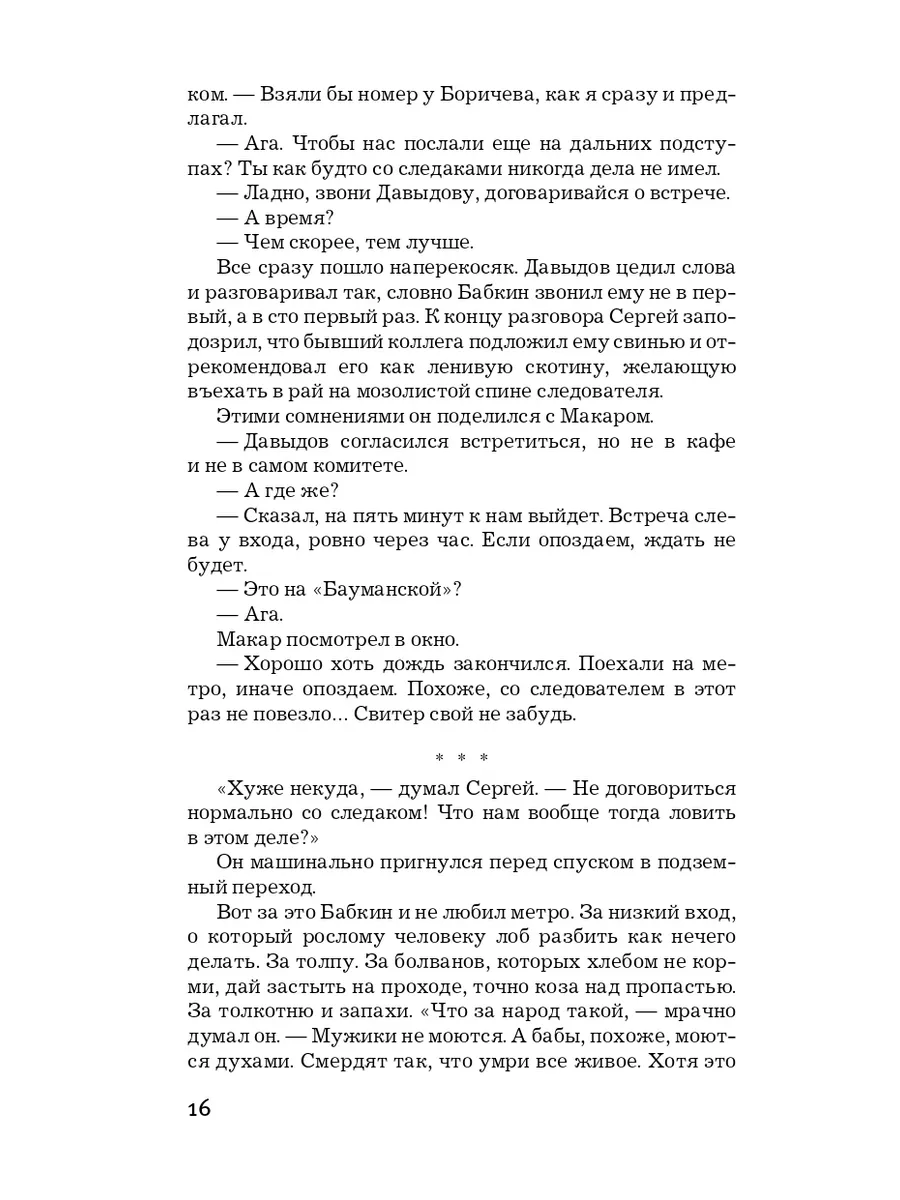 ком. — Взяли бы номер у Боричева, как я сразу и предлагал.

— Ага. Чтобы нас послали еще на дальних подступах? Ты как будто со следаками никогда дела не имел.

— Ладно, звони Давыдову, договаривайся о встрече.

— А время?

— Чем скорее, тем лучше.

Все сразу пошло наперекосяк. Давыдов цедил слова и разговаривал так, словно Бабкин звонил ему не в первый, а в сто первый раз. К концу разговора Сергей заподозрил, что бывший коллега подложил ему свинью и отрекомендовал его как ленивую скотину, желающую въехать в рай на мозолистой спине следователя.

Этими сомнениями он поделился с Макаром.

— Давыдов согласился встретиться, но не в кафе и не в самом комитете.

— А где же?

— Сказал, на пять минут к нам выйдет. Встреча слева у входа, ровно через час. Если опоздаем, ждать не будет.

— Это на «Бауманской»?

— Ага.

Макар посмотрел в окно.

— Хорошо хоть дождь закончился. Поехали на метро, иначе опоздаем. Похоже, со следователем в этот раз не повезло... Свитер свой не забудь.

* * *

«Хуже некуда, — думал Сергей. — Не договориться нормально со следаком! Что нам вообще тогда ловить в этом деле?»

Он машинально пригнулся перед спуском в подземный переход.

Вот за это Бабкин и не любил метро. За низкий вход, о который рослому человеку лоб разбить как нечего делать. За толпу. За болванов, которых хлебом не корми, дай застыть на проходе, точно коза над пропастью. За толкотню и запахи. «Что за народ такой, — мрачно думал он. — Мужики не моются. А бабы, похоже, моются духами. Смердят так, что умри все живое. Хотя это

16